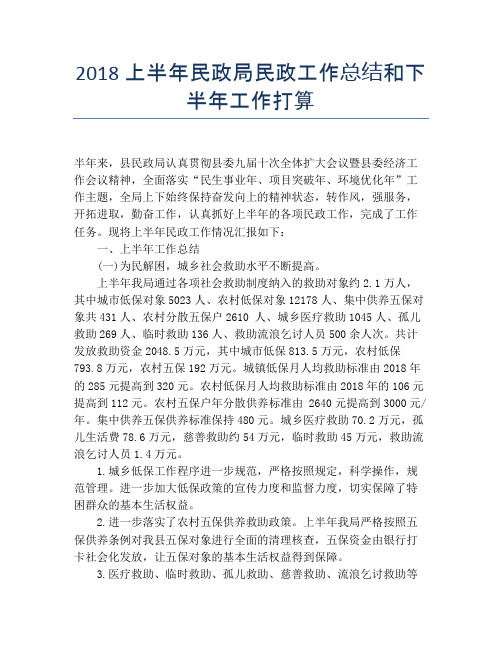 2018 上半年民政局民政工作总结和下半年工作打算

半年来，县民政局认真贯彻县委九届十次全体扩大会议暨县委经济工作会议精神，全面落实“民生事业年、项目突破年、环境优化年”工作主题，全局上下始终保持奋发向上的精神状态，转作风，强服务，开拓进取，勤奋工作，认真抓好上半年的各项民政工作，完成了工作任务。现将上半年民政工作情况汇报如下：

一、上半年工作总结

(一)为民解困，城乡社会救助水平不断提高。

上半年我局通过各项社会救助制度纳入的救助对象约 2.1 万人，其中城市低保对象 5023 人、农村低保对象 12178 人、集中供养五保对象共 431 人、农村分散五保户 2610 人、城乡医疗救助 1045 人、孤儿救助 269 人、临时救助 136 人、救助流浪乞讨人员 500 余人次。共计发放救助资金 2048.5 万元，其中城市低保 813.5 万元，农村低保 793.8 万元，农村五保 192 万元。城镇低保月人均救助标准由 2018 年的 285 元提高到 320 元。农村低保月人均救助标准由 2018 年的 106 元提高到 112 元。农村五保户年分散供养标准由 2640 元提高到 3000 元/年。集中供养五保供养标准保持 480 元。城乡医疗救助 70.2 万元，孤儿生活费 78.6 万元，慈善救助约 54 万元，临时救助 45 万元，救助流浪乞讨人员 1.4 万元。

1.城乡低保工作程序进一步规范，严格按照规定，科学操作，规范管理。进一步加大低保政策的宣传力度和监督力度，切实保障了特困群众的基本生活权益。

2.进一步落实了农村五保供养救助政策。上半年我局严格按照五保供养条例对我县五保对象进行全面的清理核查，五保资金由银行打卡社会化发放，让五保对象的基本生活权益得到保障。

3.医疗救助、临时救助、孤儿救助、慈善救助、流浪乞讨救助等